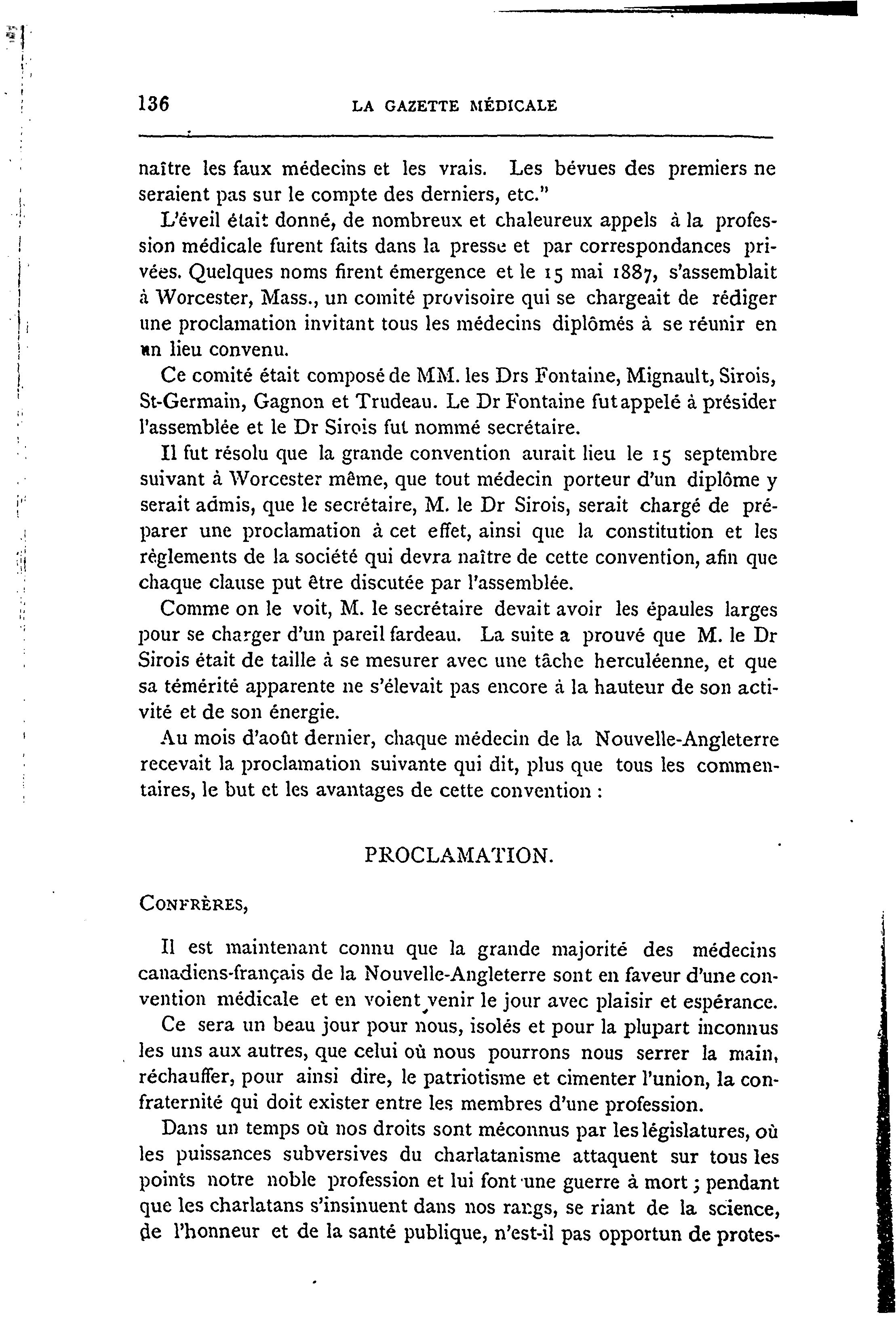 136 LA GAZETTE MÉDICALE

naître les faux médecins et les vrais. Les bévues des premiers ne seraient pas sur le compte des derniers, etc."

L'éveil était donné, de nombreux et chaleureux appels à la profession médicale furent faits dans la presse et par correspondances privées. Quelques noms firent émergence et le 15 mai 1887, s'assemblait à Worcester, Mass., un comité provisoire qui se chargeait de rédiger une proclamation invitant tous les médecins diplômés à se réunir en un lieu convenu.

Ce comité était composé de MM. les Drs Fontaine, Mignault, Sirois, St-Germain, Gagnon et Trudeau. Le Dr Fontaine fut appelé à présider l'assemblée et le Dr Sirois fut nommé secrétaire.

Il fut résolu que la grande convention aurait lieu le 15 septembre suivant à Worcester même, que tout médecin porteur d'un diplôme y serait admis, que le secrétaire, M. le Dr Sirois, serait chargé de préparer une proclamation à cet effet, ainsi que la constitution et les règlements de la société qui devra naître de cette convention, afin que chaque clause put être discutée par l'assemblée.

Comme on le voit, M. le secrétaire devait avoir les épaules larges pour se charger d'un pareil fardeau. La suite a prouvé que M. le Dr Sirois était de taille à se mesurer avec une tâche herculéenne, et que sa témérité apparente ne s'élevait pas encore à la hauteur de son activité et de son énergie.

Au mois d'août dernier, chaque médecin de la Nouvelle-Angleterre recevait la proclamation suivante qui dit, plus que tous les commentaires, le but et les avantages de cette convention :

PROCLAMATION.

CONFRÈRES,

Il est maintenant connu que la grande majorité des médecins canadiens-français de la Nouvelle-Angleterre sont en faveur d'une convention médicale et en voient venir le jour avec plaisir et espérance.

Ce sera un beau jour pour nous, isolés et pour la plupart inconnus les uns aux autres, que celui où nous pourrons nous serrer la main, réchauffer, pour ainsi dire, le patriotisme et cimenter l'union, la confraternité qui doit exister entre les membres d'une profession.

Dans un temps où nos droits sont méconnus par les législatures, où les puissances subversives du charlatanisme attaquent sur tous les points notre noble profession et lui font une guerre à mort ; pendant que les charlatans s'insinuent dans nos rangs, se riant de la science, de l'honneur et de la santé publique, n'est-il pas opportun de protes-